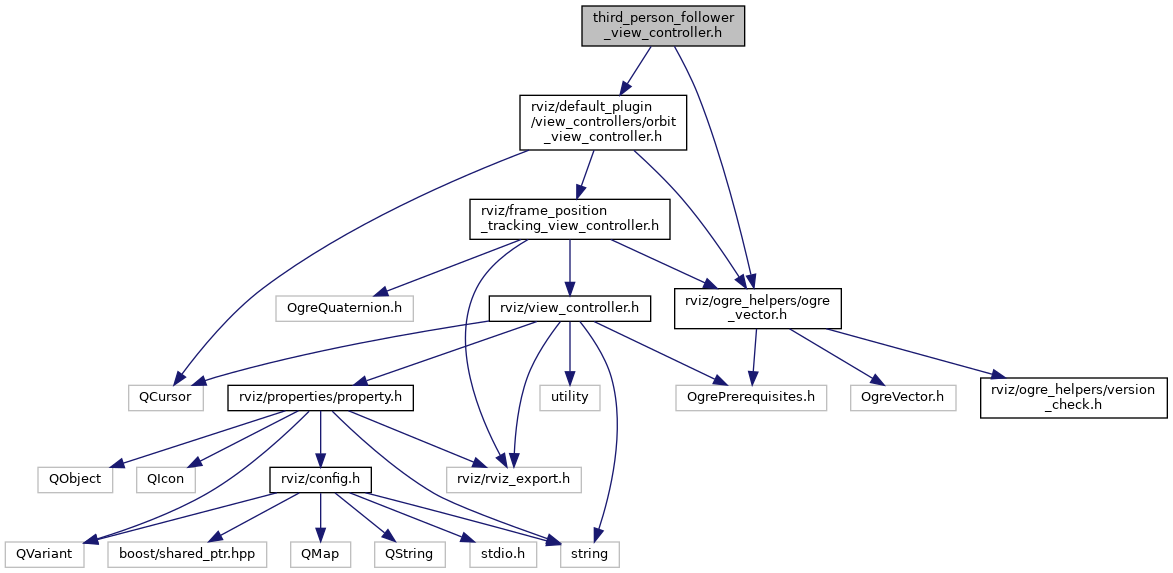 third_person_follower_view_controller.h

rviz/default_plugin/view_controllers/orbit_view_controller.h

rviz/frame_position_tracking_view_controller.h

OgreQuaternion.h

rviz/view_controller.h

rviz/ogre_helpers/ogre_vector.h

QCursor

rviz/properties/property.h

utility

OgrePrerequisites.h

OgreVector.h

rviz/ogre_helpers/version_check.h

QObject

QIcon

rviz/config.h

rviz/rviz_export.h

QVariant

boost/shared_ptr.hpp

QMap

QString

stdio.h

string